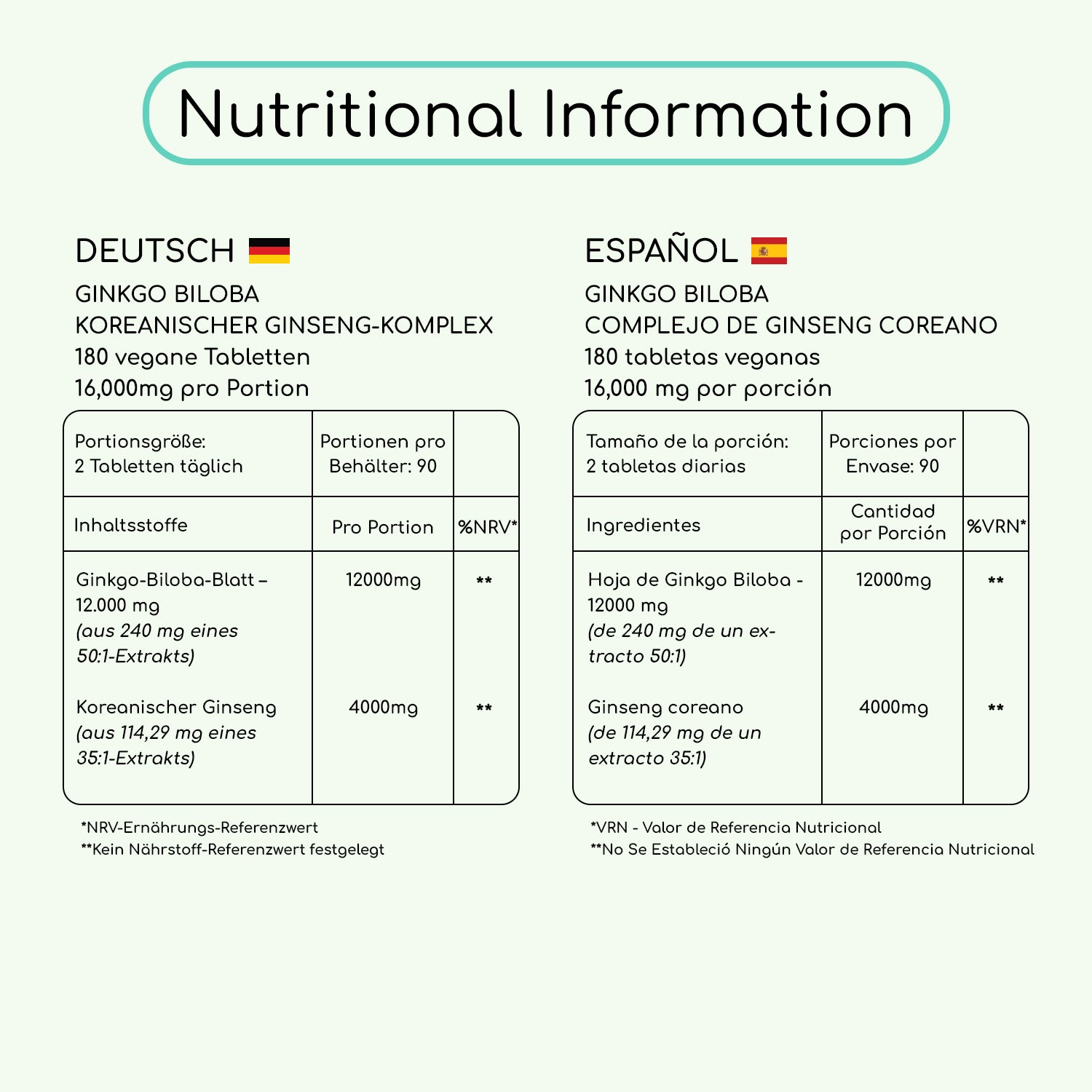 Nutritional Information

DEUTSCH

GINKGO BILOBA
KOREANISCHER GINSENG-KOMPLEX
180 vegane Tabletten
16,000mg pro Portion

| Portionsgröße: 2 Tabletten täglich | Portionen pro Behälter: 90 | |
|---|---|---|
| Inhaltsstoffe | Pro Portion | %NRV* |
| Ginkgo-Biloba-Blatt – 12.000 mg (aus 240 mg eines 50:1-Extrakts) | 12000mg | ** |
| Koreanischer Ginseng (aus 114,29 mg eines 35:1-Extrakts) | 4000mg | ** |

*NRV-Ernährungs-Referenzwert
**Kein Nährstoff-Referenzwert festgelegt

ESPAÑOL

GINKGO BILOBA
COMPLEJO DE GINSENG COREANO
180 tabletas veganas
16,000 mg por porción

| Tamaño de la porción: 2 tabletas diarias | Porciones por Envase: 90 | |
|---|---|---|
| Ingredientes | Cantidad por Porción | %VRN* |
| Hoja de Ginkgo Biloba - 12000 mg (de 240 mg de un extracto 50:1) | 12000mg | ** |
| Ginseng coreano (de 114,29 mg de un extracto 35:1) | 4000mg | ** |

*VRN - Valor de Referencia Nutricional
**No Se Estableció Ningún Valor de Referencia Nutricional